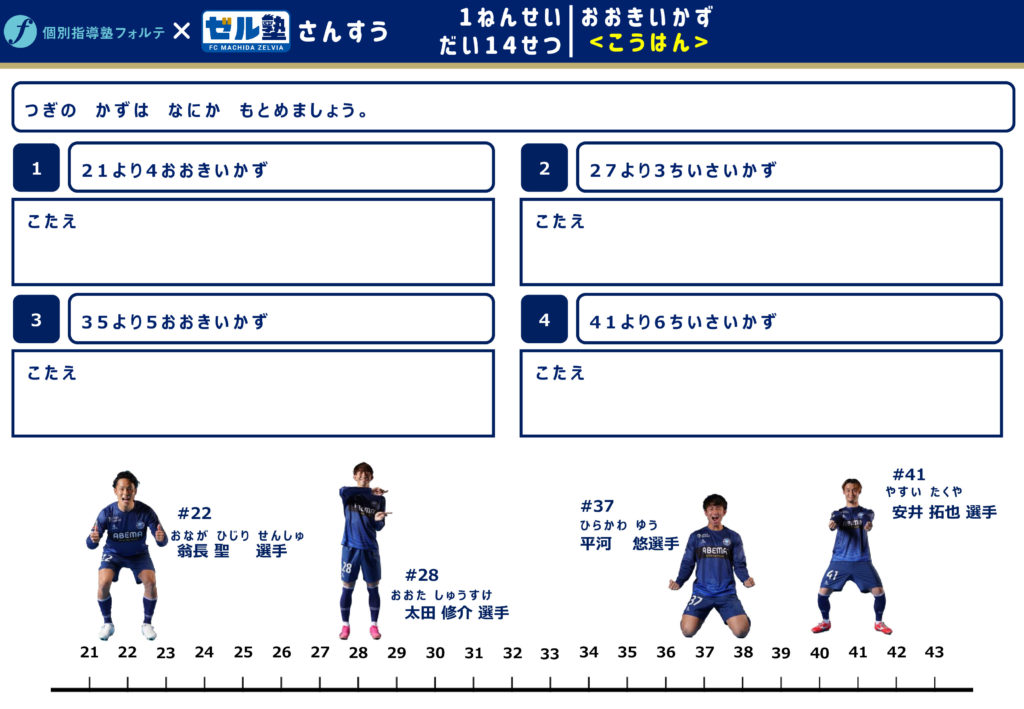 個別指導塾フォルテ × ゼル塾 FC MACHIDA ZELVIA さんすう

1ねんせい
だい14せつ

おおきいかず
<こうはん>

つぎの かずは なにか もとめましょう。

1
21より4おおきいかず

こたえ

2
27より3ちいさいかず

こたえ

3
35より5おおきいかず

こたえ

4
41より6ちいさいかず

こたえ

#22
おなが ひじり せんしゅ
翁長 聖 選手

#28
おおた しゅうすけ
太田 修介 選手

#37
ひらかわ ゆう
平河 悠選手

#41
やすい たくや
安井 拓也 選手

21 22 23 24 25 26 27 28 29 30 31 32 33 34 35 36 37 38 39 40 41 42 43